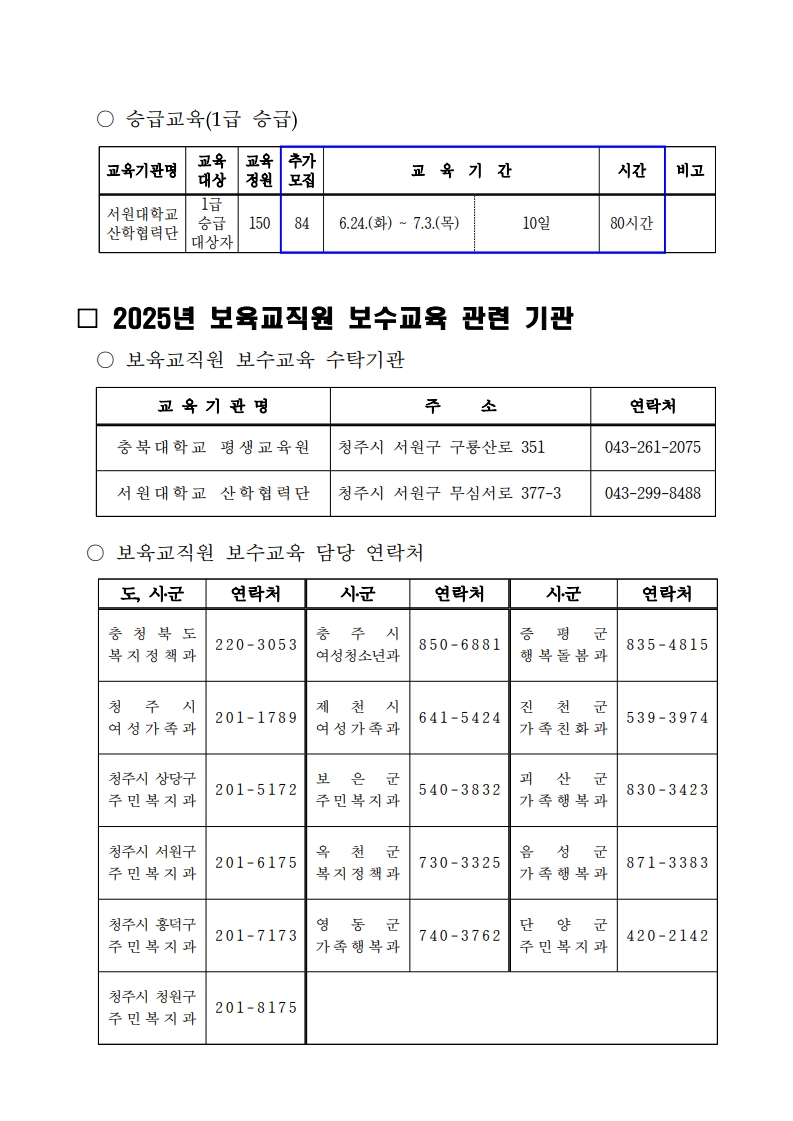 ○ 승급교육(1급 승급)

| 교육기관명 | 교육대상 | 교육정원 | 추가모집 | 교 육 기 간 | | 시간 | 비고 |
|---|---|---|---|---|---|---|---|
| 서원대학교 산학협력단 | 1급 승급 대상자 | 150 | 84 | 6.24.(화) ~ 7.3.(목) | 10일 | 80시간 | |

□ 2025년 보육교직원 보수교육 관련 기관

○ 보육교직원 보수교육 수탁기관

| 교 육 기 관 명 | 주 소 | 연락처 |
|---|---|---|
| 충북대학교 평생교육원 | 청주시 서원구 구룡산로 351 | 043-261-2075 |
| 서원대학교 산학협력단 | 청주시 서원구 무심서로 377-3 | 043-299-8488 |

○ 보육교직원 보수교육 담당 연락처

| 도, 시·군 | 연락처 | 시·군 | 연락처 | 시·군 | 연락처 |
|---|---|---|---|---|---|
| 충청북도 복지정책과 | 220-3053 | 충주시 여성청소년과 | 850-6881 | 증평군 행복돌봄과 | 835-4815 |
| 청주시 여성가족과 | 201-1789 | 제천시 여성가족과 | 641-5424 | 진천군 가족친화과 | 539-3974 |
| 청주시 상당구 주민복지과 | 201-5172 | 보은군 주민복지과 | 540-3832 | 괴산군 가족행복과 | 830-3423 |
| 청주시 서원구 주민복지과 | 201-6175 | 옥천군 복지정책과 | 730-3325 | 음성군 가족행복과 | 871-3383 |
| 청주시 흥덕구 주민복지과 | 201-7173 | 영동군 가족행복과 | 740-3762 | 단양군 주민복지과 | 420-2142 |
| 청주시 청원구 주민복지과 | 201-8175 | | | | |